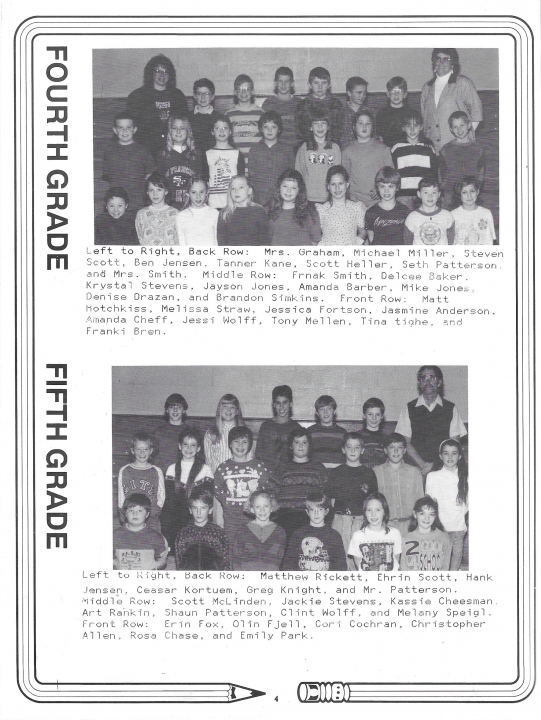 FOURTH GRADE

Left to Right, Back Row: Mrs. Graham, Michael Miller, Steven Scott, Ben Jensen, Tanner Kane, Scott Heller, Seth Patterson, and Mrs. Smith. Middle Row: Frnak Smith, Delcee Baker, Krystal Stevens, Jayson Jones, Amanda Barber, Mike Jones, Denise Drazan, and Brandon Simkins. Front Row: Matt Hotchkiss, Melissa Straw, Jessica Fortson, Jasmine Anderson, Amanda Cheff, Jessi Wolff, Tony Mellen, Tina tighe, and Franki Bren.

FIFTH GRADE

Left to Right, Back Row: Matthew Rickett, Ehrin Scott, Hank Jensen, Ceasar Kortuem, Greg Knight, and Mr. Patterson. Middle Row: Scott McLinden, Jackie Stevens, Kassie Cheesman, Art Rankin, Shaun Patterson, Clint Wolff, and Melany Speigl. Front Row: Erin Fox, Olin Fjell, Cori Cochran, Christopher Allen, Rosa Chase, and Emily Park.

4